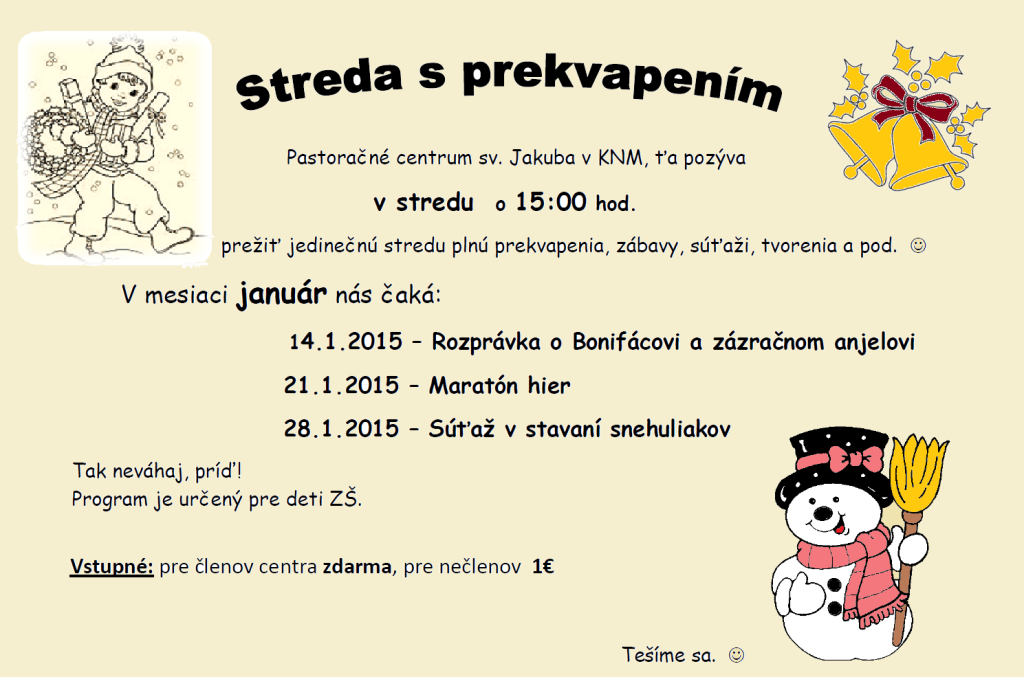 Streda s prekvapením

Pastoračné centrum sv. Jakuba v KNM, ťa pozýva

v stredu o 15:00 hod.

prežiť jedinečnú stredu plnú prekvapenia, zábavy, súťaži, tvorenia a pod. ☺

V mesiaci január nás čaká:

14.1.2015 – Rozprávka o Bonifácovi a zázračnom anjelovi

21.1.2015 – Maratón hier

28.1.2015 – Súťaž v stavaní snehuliakov

Tak neváhaj, príď!
Program je určený pre deti ZŠ.

Vstupné: pre členov centra zdarma, pre nečlenov 1€

Tešíme sa. ☺